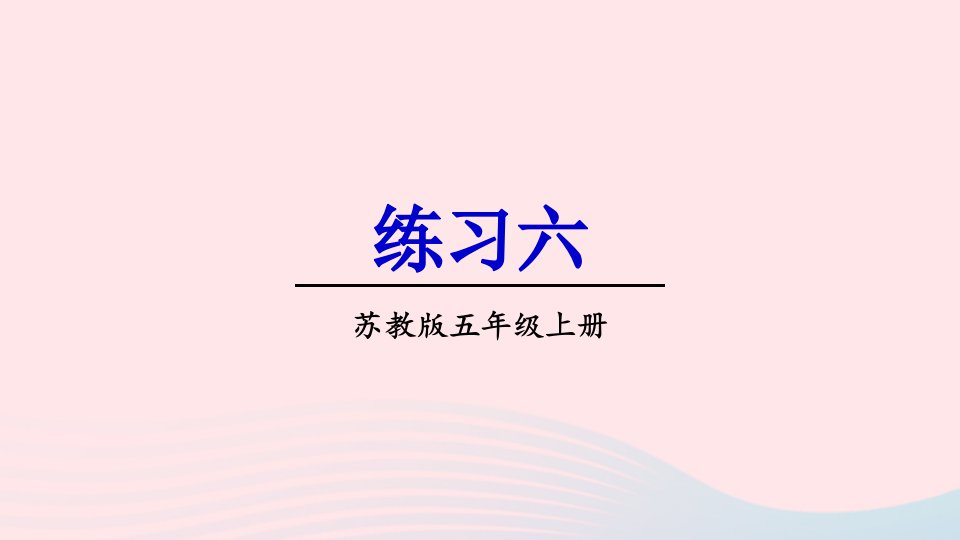 练习六

苏教版五年级上册